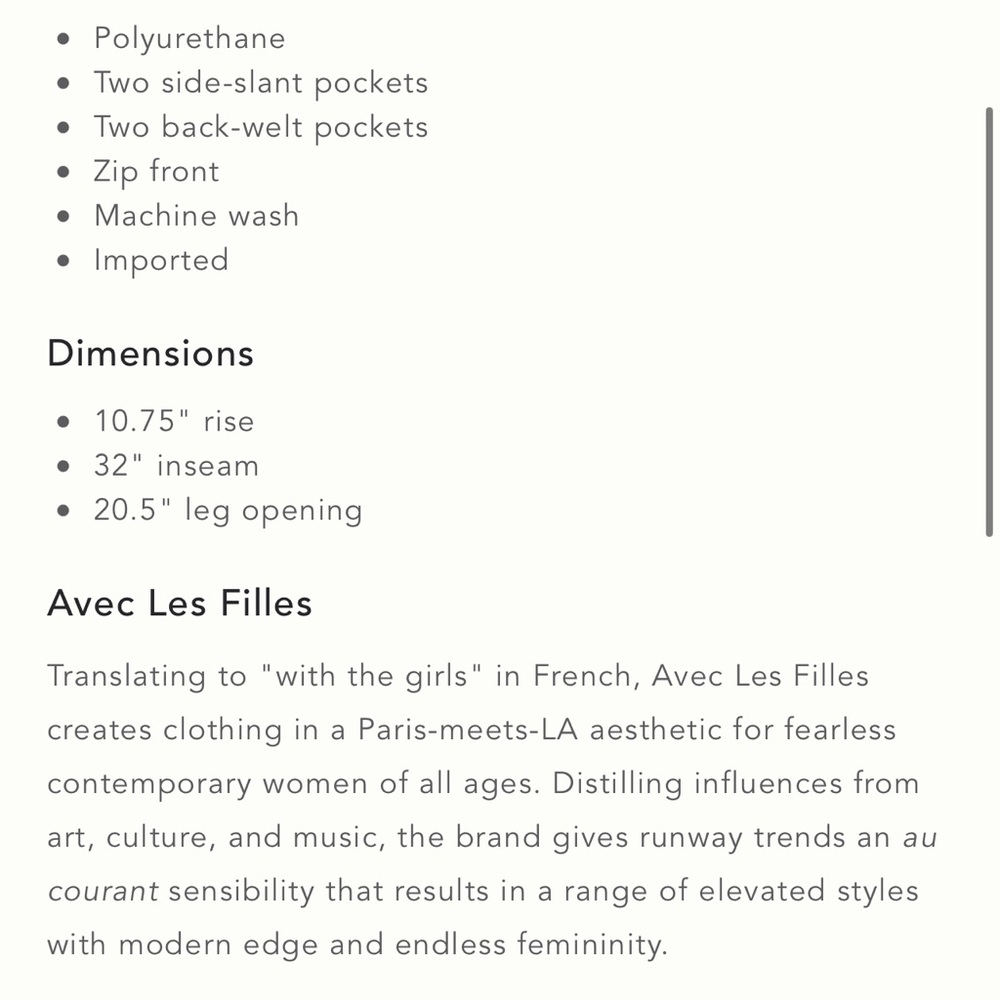 - Polyurethane
- Two side-slant pockets
- Two back-welt pockets
- Zip front
- Machine wash
- Imported

Dimensions

- 10.75" rise
- 32" inseam
- 20.5" leg opening

Avec Les Filles

Translating to "with the girls" in French, Avec Les Filles creates clothing in a Paris-meets-LA aesthetic for fearless contemporary women of all ages. Distilling influences from art, culture, and music, the brand gives runway trends an au courant sensibility that results in a range of elevated styles with modern edge and endless femininity.